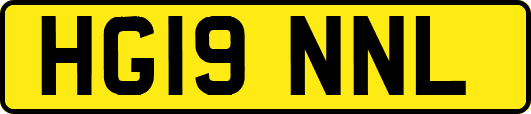 HG19 NNL